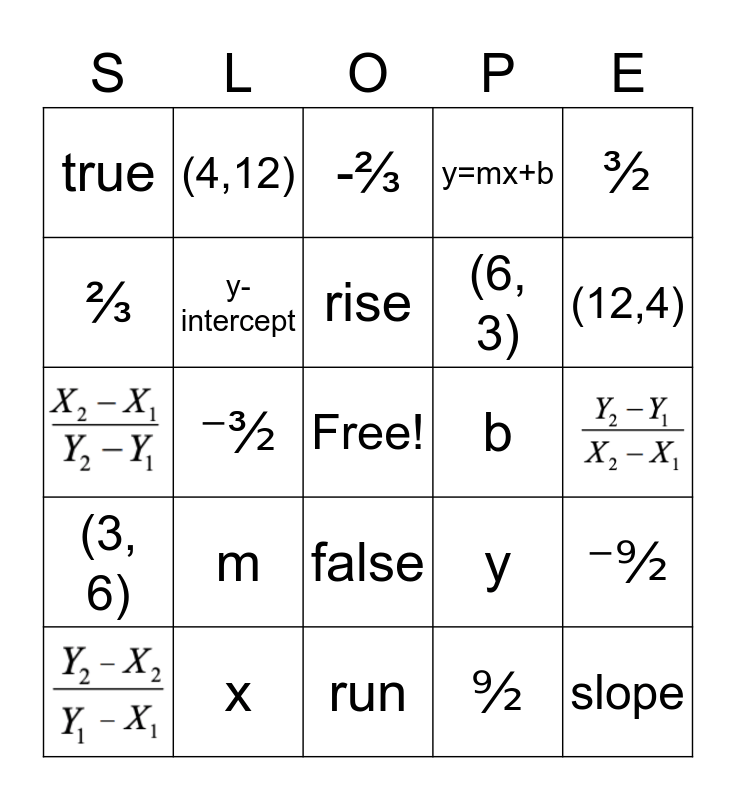 | S | L | O | P | E |
|---|---|---|---|---|
| true | (4,12) | $-\frac{2}{3}$ | y=mx+b | $\frac{3}{2}$ |
| $\frac{2}{3}$ | y-intercept | rise | (6, 3) | (12,4) |
| $\frac{X_2 - X_1}{Y_2 - Y_1}$ | $-\frac{3}{2}$ | Free! | b | $\frac{Y_2 - Y_1}{X_2 - X_1}$ |
| (3, 6) | m | false | y | $-\frac{9}{2}$ |
| $\frac{Y_2 - X_2}{Y_1 - X_1}$ | x | run | $\frac{9}{2}$ | slope |